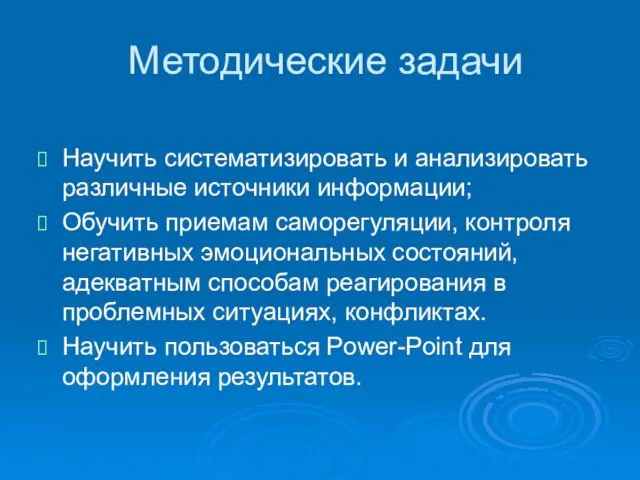 Методические задачи

Научить систематизировать и анализировать различные источники информации;

Обучить приемам саморегуляции, контроля негативных эмоциональных состояний, адекватным способам реагирования в проблемных ситуациях, конфликтах.

Научить пользоваться Power-Point для оформления результатов.